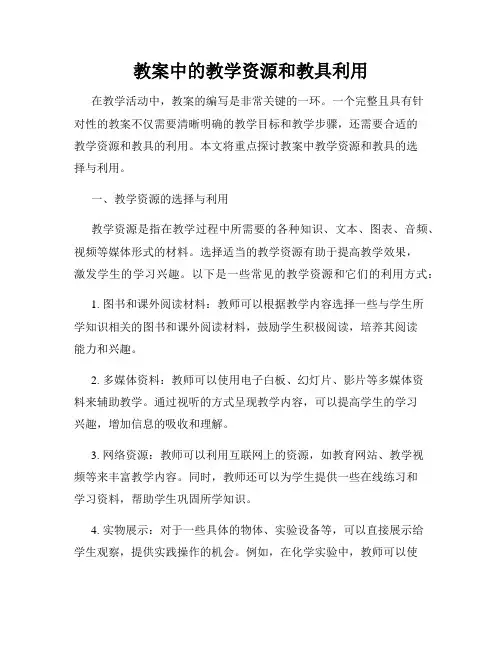 教案中的教学资源和教具利用

在教学活动中，教案的编写是非常关键的一环。一个完整且具有针对性的教案不仅需要清晰明确的教学目标和教学步骤，还需要合适的教学资源和教具的利用。本文将重点探讨教案中教学资源和教具的选择与利用。

一、教学资源的选择与利用

教学资源是指在教学过程中所需要的各种知识、文本、图表、音频、视频等媒体形式的材料。选择适当的教学资源有助于提高教学效果，激发学生的学习兴趣。以下是一些常见的教学资源和它们的利用方式：

1. 图书和课外阅读材料：教师可以根据教学内容选择一些与学生所学知识相关的图书和课外阅读材料，鼓励学生积极阅读，培养其阅读能力和兴趣。

2. 多媒体资料：教师可以使用电子白板、幻灯片、影片等多媒体资料来辅助教学。通过视听的方式呈现教学内容，可以提高学生的学习兴趣，增加信息的吸收和理解。

3. 网络资源：教师可以利用互联网上的资源，如教育网站、教学视频等来丰富教学内容。同时，教师还可以为学生提供一些在线练习和学习资料，帮助学生巩固所学知识。

4. 实物展示：对于一些具体的物体、实验设备等，可以直接展示给学生观察，提供实践操作的机会。例如，在化学实验中，教师可以使